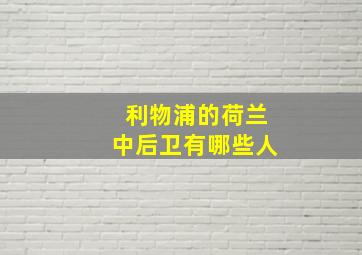 利物浦的荷兰
中后卫有哪些人